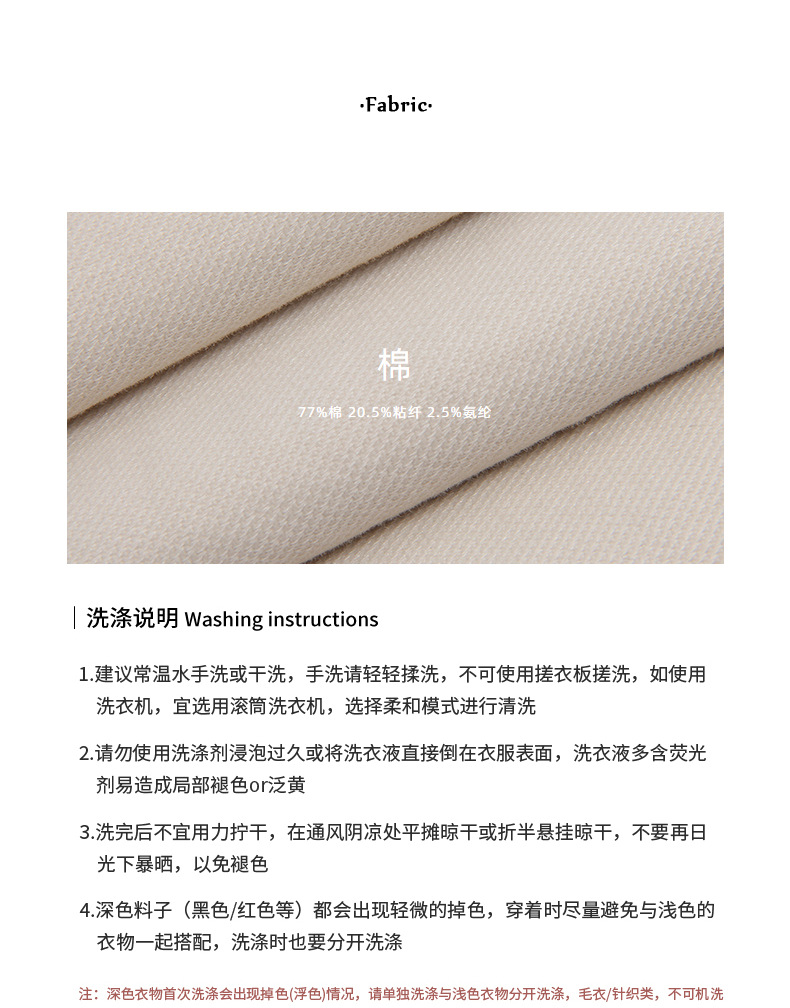 ·Fabric·

棉

77%棉 20.5%粘纤 2.5%氨纶

洗涤说明 Washing instructions

1.建议常温水手洗或干洗，手洗请轻轻揉洗，不可使用搓衣板搓洗，如使用洗衣机，宜选用滚筒洗衣机，选择柔和模式进行清洗

2.请勿使用洗涤剂浸泡过久或将洗衣液直接倒在衣服表面，洗衣液多含荧光剂易造成局部褪色or泛黄

3.洗完后不宜用力拧干，在通风阴凉处平摊晾干或折半悬挂晾干，不要再日光下暴晒，以免褪色

4.深色料子（黑色/红色等）都会出现轻微的掉色，穿着时尽量避免与浅色的衣物一起搭配，洗涤时也要分开洗涤

注：深色衣物首次洗涤会出现掉色(浮色)情况，请单独洗涤与浅色衣物分开洗涤，毛衣/针织类，不可机洗